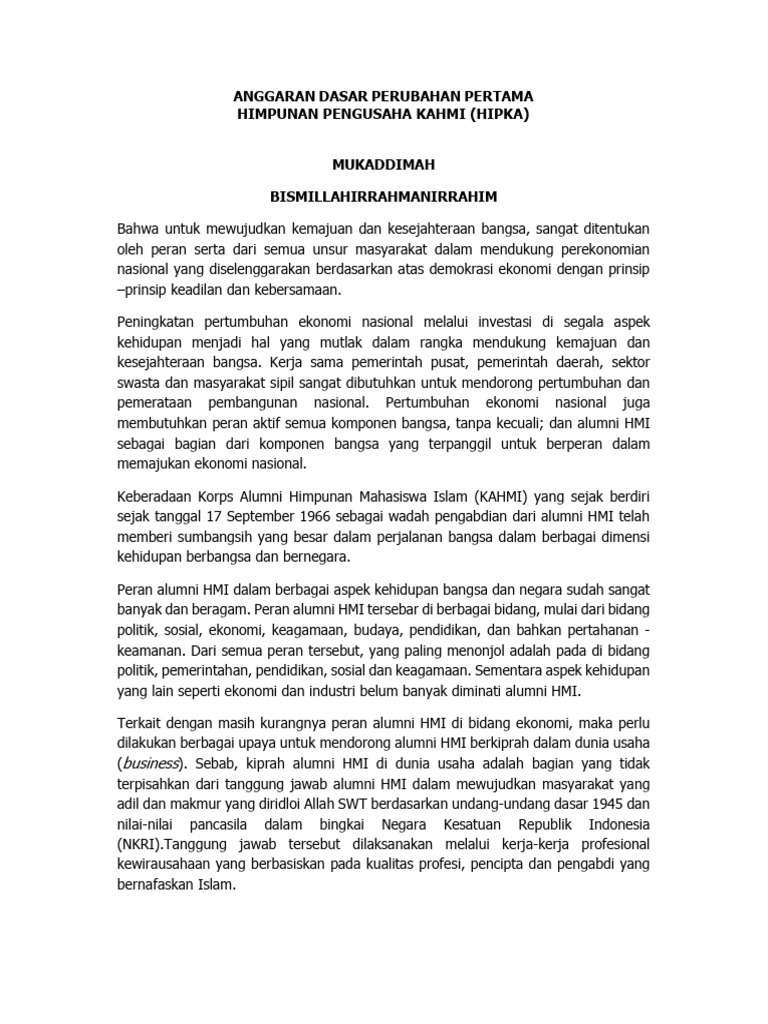 ANGGARAN DASAR PERUBAHAN PERTAMA
HIMPUNAN PENGUSAHA KAHMI (HIPKA)

MUKADDIMAH

BISMILLAHIRRAHMANIRRAHIM

Bahwa untuk mewujudkan kemajuan dan kesejahteraan bangsa, sangat ditentukan oleh peran serta dari semua unsur masyarakat dalam mendukung perekonomian nasional yang diselenggarakan berdasarkan atas demokrasi ekonomi dengan prinsip –prinsip keadilan dan kebersamaan.

Peningkatan pertumbuhan ekonomi nasional melalui investasi di segala aspek kehidupan menjadi hal yang mutlak dalam rangka mendukung kemajuan dan kesejahteraan bangsa. Kerja sama pemerintah pusat, pemerintah daerah, sektor swasta dan masyarakat sipil sangat dibutuhkan untuk mendorong pertumbuhan dan pemerataan pembangunan nasional. Pertumbuhan ekonomi nasional juga membutuhkan peran aktif semua komponen bangsa, tanpa kecuali; dan alumni HMI sebagai bagian dari komponen bangsa yang terpanggil untuk berperan dalam memajukan ekonomi nasional.

Keberadaan Korps Alumni Himpunan Mahasiswa Islam (KAHMI) yang sejak berdiri sejak tanggal 17 September 1966 sebagai wadah pengabdian dari alumni HMI telah memberi sumbangsih yang besar dalam perjalanan bangsa dalam berbagai dimensi kehidupan berbangsa dan bernegara.

Peran alumni HMI dalam berbagai aspek kehidupan bangsa dan negara sudah sangat banyak dan beragam. Peran alumni HMI tersebar di berbagai bidang, mulai dari bidang politik, sosial, ekonomi, keagamaan, budaya, pendidikan, dan bahkan pertahanan - keamanan. Dari semua peran tersebut, yang paling menonjol adalah pada di bidang politik, pemerintahan, pendidikan, sosial dan keagamaan. Sementara aspek kehidupan yang lain seperti ekonomi dan industri belum banyak diminati alumni HMI.

Terkait dengan masih kurangnya peran alumni HMI di bidang ekonomi, maka perlu dilakukan berbagai upaya untuk mendorong alumni HMI berkiprah dalam dunia usaha (business). Sebab, kiprah alumni HMI di dunia usaha adalah bagian yang tidak terpisahkan dari tanggung jawab alumni HMI dalam mewujudkan masyarakat yang adil dan makmur yang diridloi Allah SWT berdasarkan undang-undang dasar 1945 dan nilai-nilai pancasila dalam bingkai Negara Kesatuan Republik Indonesia (NKRI).Tanggung jawab tersebut dilaksanakan melalui kerja-kerja profesional kewirausahaan yang berbasiskan pada kualitas profesi, pencipta dan pengabdi yang bernafaskan Islam.